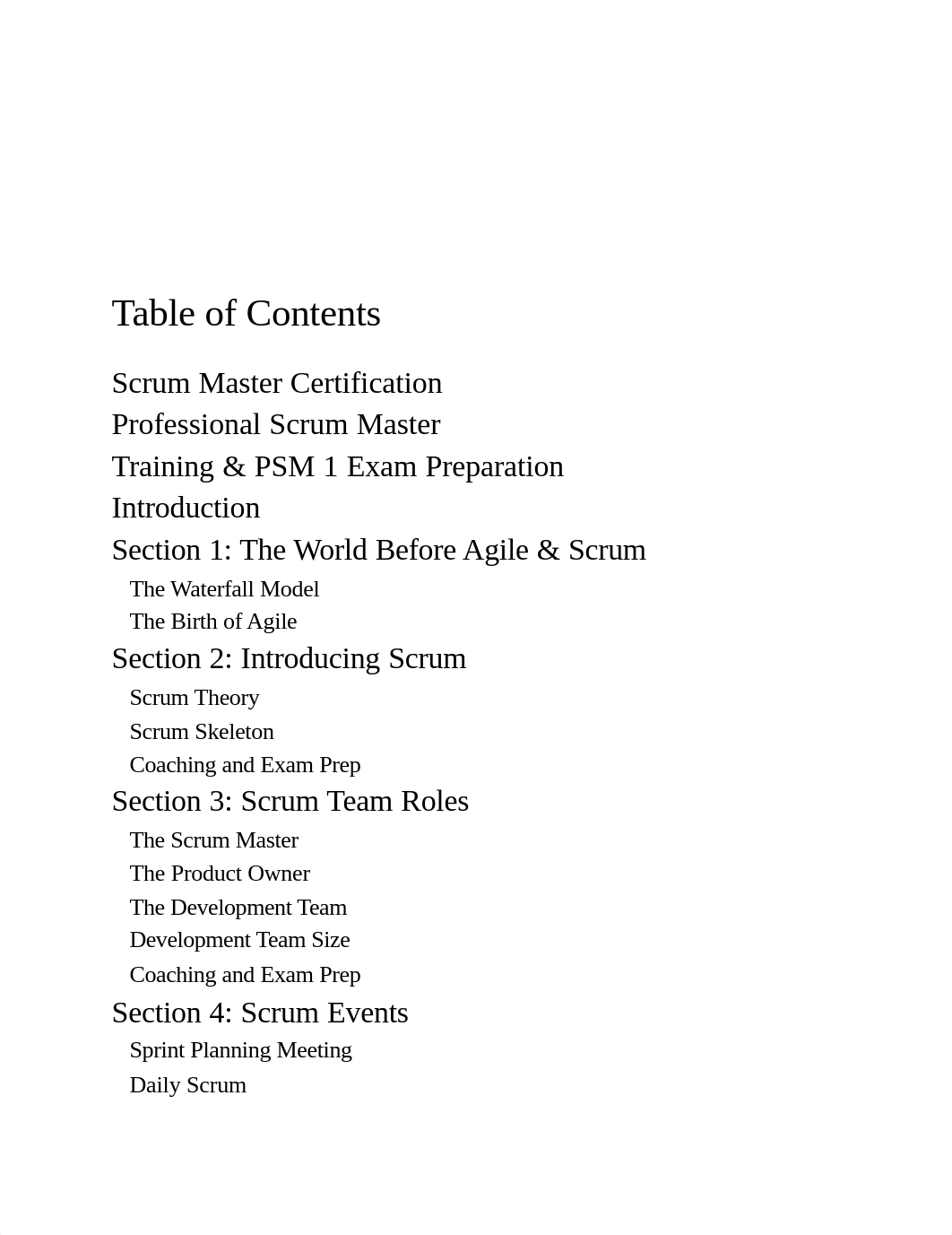 Table of Contents

Scrum Master Certification
Professional Scrum Master
Training & PSM 1 Exam Preparation
Introduction
Section 1: The World Before Agile & Scrum
The Waterfall Model
The Birth of Agile
Section 2: Introducing Scrum
Scrum Theory
Scrum Skeleton
Coaching and Exam Prep
Section 3: Scrum Team Roles
The Scrum Master
The Product Owner
The Development Team
Development Team Size
Coaching and Exam Prep
Section 4: Scrum Events
Sprint Planning Meeting
Daily Scrum